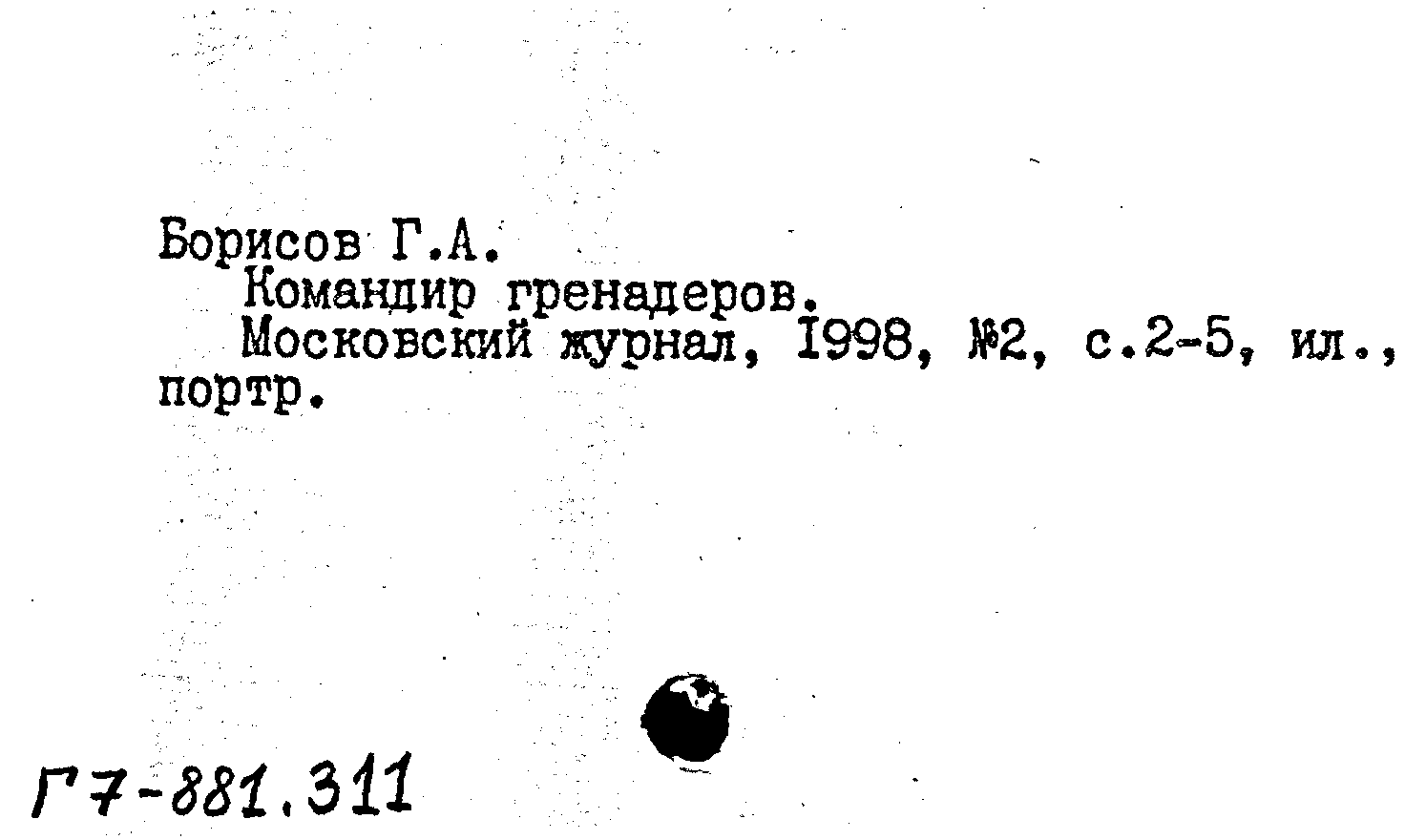 Борисов Г.А.

Командир гренадеров.

Московский журнал, 1998, №2, с.2-5, ил., портр.

Г7-881.311